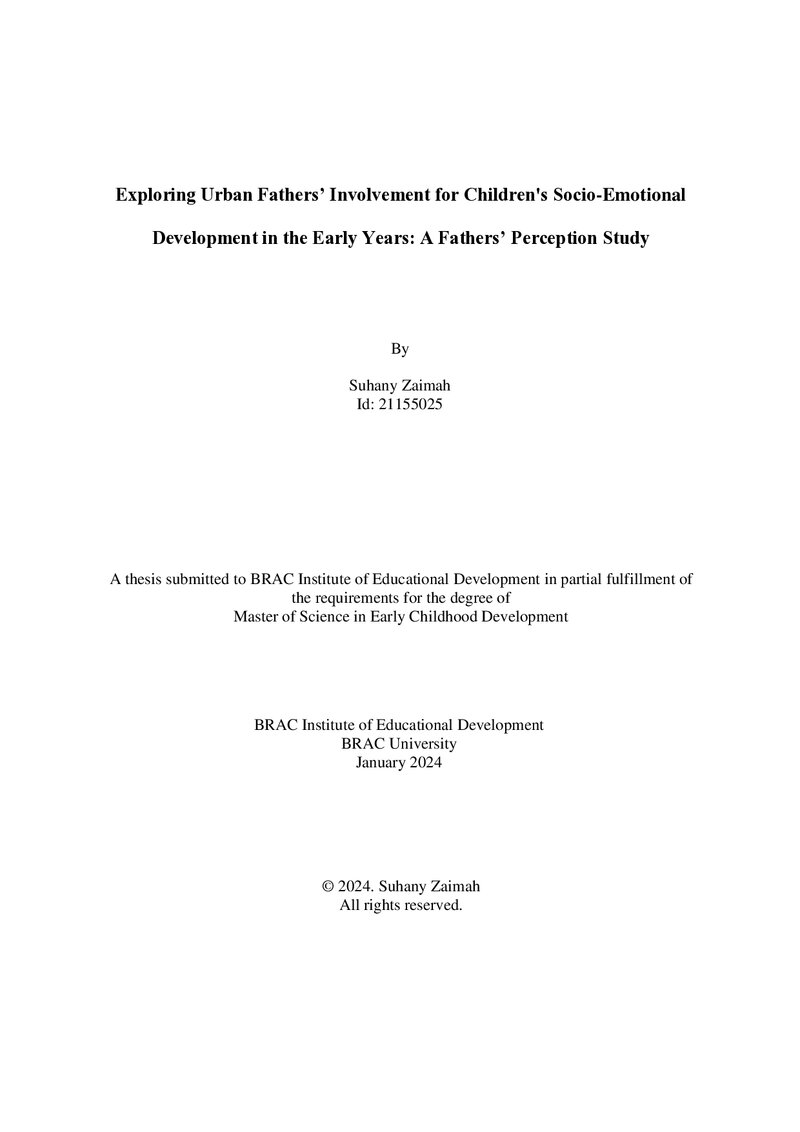 Exploring Urban Fathers' Involvement for Children's Socio-Emotional Development in the Early Years: A Fathers' Perception Study

By

Suhany Zaimah
Id: 21155025

A thesis submitted to BRAC Institute of Educational Development in partial fulfillment of the requirements for the degree of Master of Science in Early Childhood Development

BRAC Institute of Educational Development
BRAC University
January 2024

© 2024. Suhany Zaimah
All rights reserved.